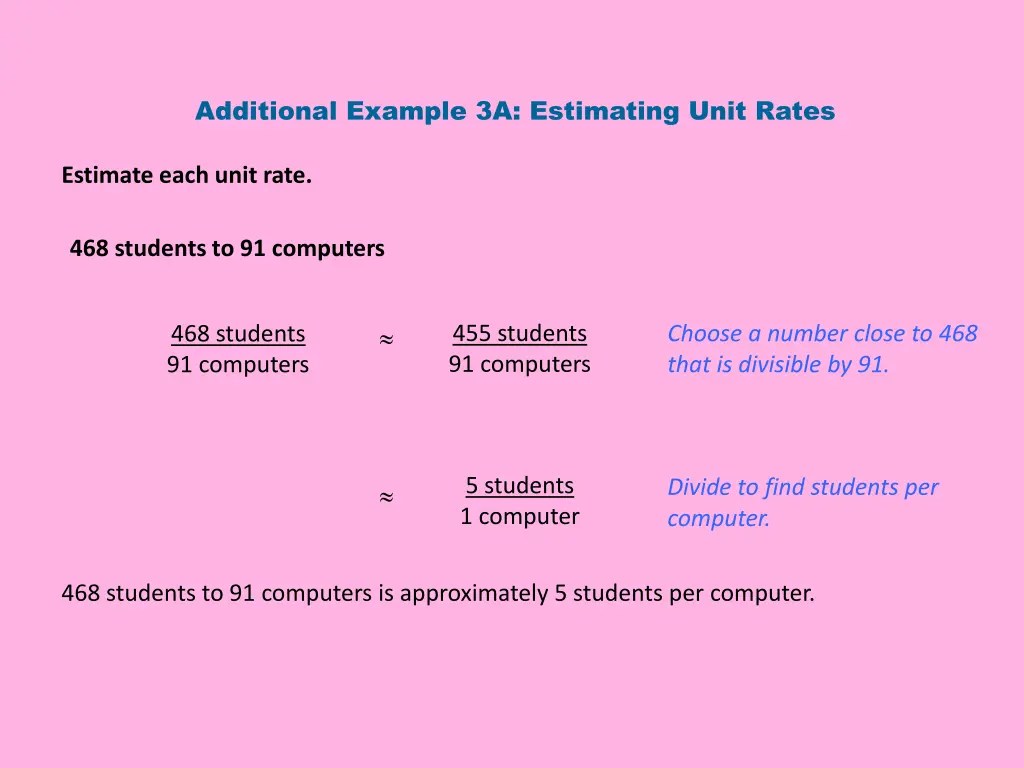 Additional Example 3A: Estimating Unit Rates

Estimate each unit rate.

468 students to 91 computers

$\frac{468 \text{ students}}{91 \text{ computers}} \approx \frac{455 \text{ students}}{91 \text{ computers}}$

Choose a number close to 468 that is divisible by 91.

$\approx \frac{5 \text{ students}}{1 \text{ computer}}$

Divide to find students per computer.

468 students to 91 computers is approximately 5 students per computer.